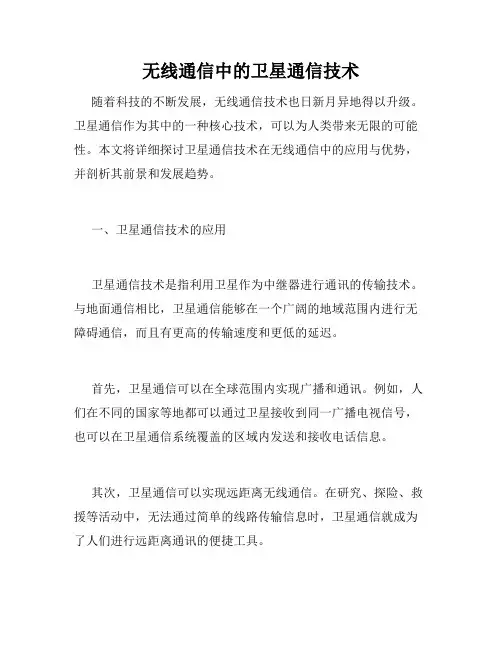 无线通信中的卫星通信技术

随着科技的不断发展，无线通信技术也日新月异地得以升级。卫星通信作为其中的一种核心技术，可以为人类带来无限的可能性。本文将详细探讨卫星通信技术在无线通信中的应用与优势，并剖析其前景和发展趋势。

一、卫星通信技术的应用

卫星通信技术是指利用卫星作为中继器进行通讯的传输技术。与地面通信相比，卫星通信能够在一个广阔的地域范围内进行无障碍通信，而且有更高的传输速度和更低的延迟。

首先，卫星通信可以在全球范围内实现广播和通讯。例如，人们在不同的国家等地都可以通过卫星接收到同一广播电视信号，也可以在卫星通信系统覆盖的区域内发送和接收电话信息。

其次，卫星通信可以实现远距离无线通信。在研究、探险、救援等活动中，无法通过简单的线路传输信息时，卫星通信就成为了人们进行远距离通讯的便捷工具。